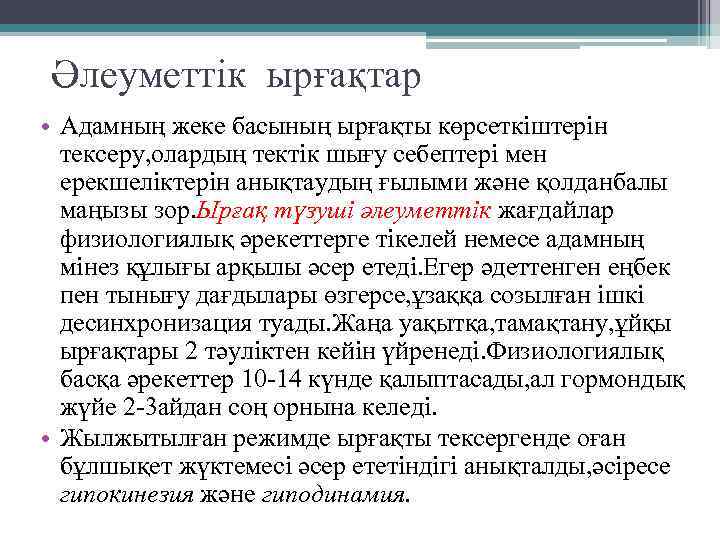 Әлеуметтік ырғақтар

• Адамның жеке басының ырғақты көрсеткіштерін тексеру,олардың тектік шығу себептері мен ерекшеліктерін анықтаудың ғылыми және қолданбалы маңызы зор.Ырғақ түзуші әлеуметтік жағдайлар физиологиялық әрекеттерге тікелей немесе адамның мінез құлығы арқылы әсер етеді.Егер әдеттенген еңбек пен тынығу дағдылары өзгерсе,ұзаққа созылған ішкі десинхронизация туады.Жаңа уақытқа,тамақтану,ұйқы ырғақтары 2 тәуліктен кейін үйренеді.Физиологиялық басқа әрекеттер 10-14 күнде қалыптасады,ал гормондық жүйе 2-3айдан соң орнына келеді.

• Жылжытылған режимде ырғақты тексергенде оған бұлшықет жүктемесі әсер ететіндігі анықталды,әсіресе гипокинезия және гиподинамия.